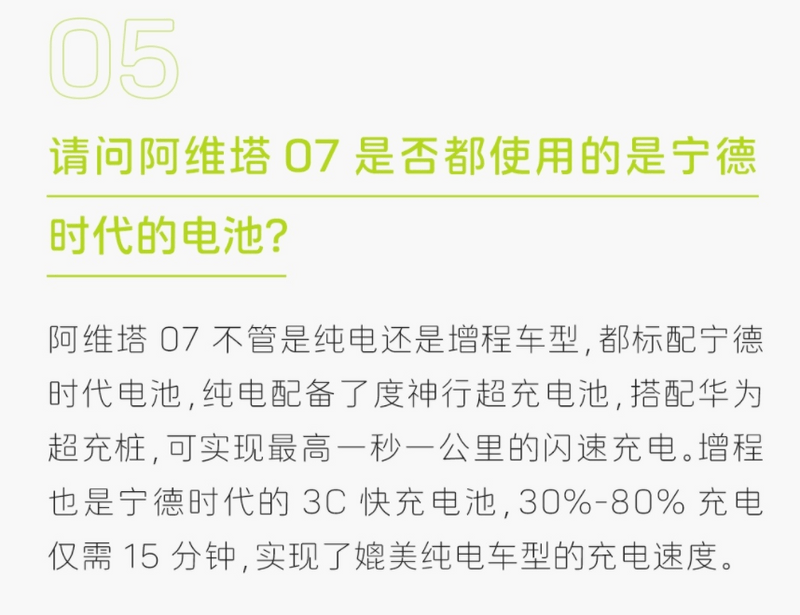 05

请问阿维塔 07 是否都使用的是宁德时代的电池?

阿维塔 07 不管是纯电还是增程车型,都标配宁德时代电池,纯电配备了度神行超充电池,搭配华为超充桩,可实现最高一秒一公里的闪速充电。增程也是宁德时代的 3C 快充电池,30%-80% 充电仅需 15 分钟,实现了媲美纯电车型的充电速度。